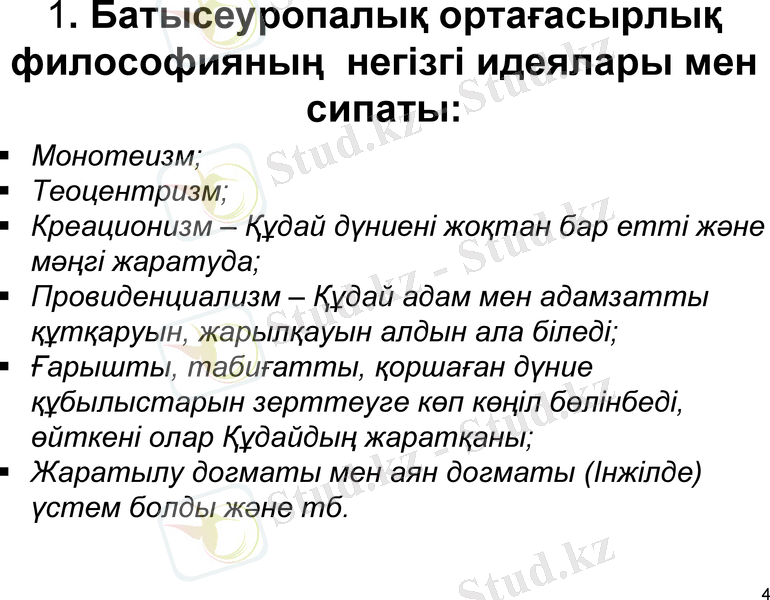 1. Батысеуропалық ортағасырлық философияның негізгі идеялары мен сипаты:

• Монотеизм;
• Теоцентризм;
• Креационизм – Құдай дүниені жоқтан бар етті және мәңгі жаратуда;
• Провиденциализм – Құдай адам мен адамзатты құтқаруын, жарылқауын алдын ала біледі;
• Ғарышты, табиғатты, қоршаған дүние құбылыстарын зерттеуге көп көңіл бөлінбеді, өйткені олар Құдайдың жаратқаны;
• Жаратылу догматы мен аян догматы (Інжілде) үстем болды және тб.

4

Stud.kz - Stud.kz